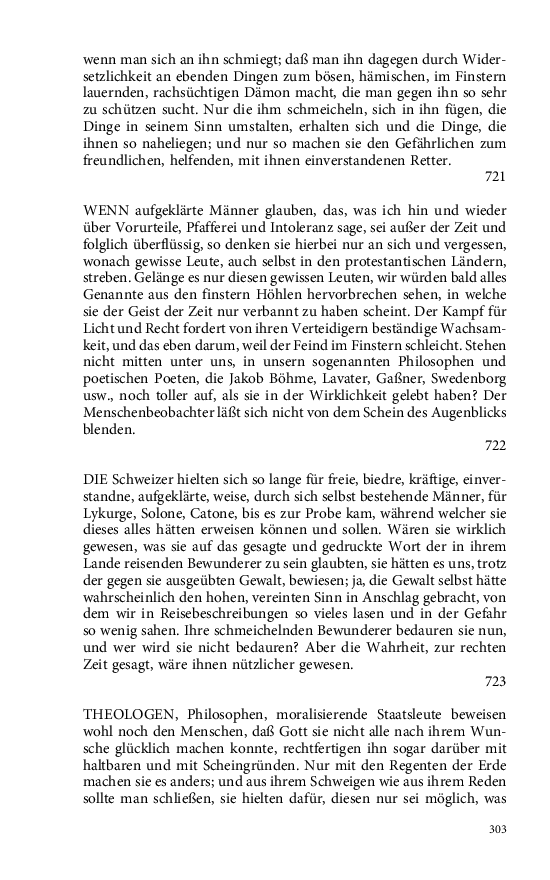 wenn man sich an ihn schmiegt; daß man ihn dagegen durch Widersetzlichkeit an ebenden Dingen zum bösen, hämischen, im Finstern lauernden, rachsüchtigen Dämon macht, die man gegen ihn so sehr zu schützen sucht. Nur die ihm schmeicheln, sich in ihn fügen, die Dinge in seinem Sinn umstalten, erhalten sich und die Dinge, die ihnen so naheliegen; und nur so machen sie den Gefährlichen zum freundlichen, helfenden, mit ihnen einverstandenen Retter.

721

WENN aufgeklärte Männer glauben, das, was ich hin und wieder über Vorurteile, Pfafferei und Intoleranz sage, sei außer der Zeit und folglich überflüssig, so denken sie hierbei nur an sich und vergessen, wonach gewisse Leute, auch selbst in den protestantischen Ländern, streben. Gelänge es nur diesen gewissen Leuten, wir würden bald alles Genannte aus den finstern Höhlen hervorbrechen sehen, in welche sie der Geist der Zeit nur verbannt zu haben scheint. Der Kampf für Licht und Recht fordert von ihren Verteidigern beständige Wachsamkeit, und das eben darum, weil der Feind im Finstern schleicht. Stehen nicht mitten unter uns, in unsern sogenannten Philosophen und poetischen Poeten, die Jakob Böhme, Lavater, Gaßner, Swedenborg usw., noch toller auf, als sie in der Wirklichkeit gelebt haben? Der Menschenbeobachter läßt sich nicht von dem Schein des Augenblicks blenden.

722

DIE Schweizer hielten sich so lange für freie, biedre, kräftige, einverstandne, aufgeklärte, weise, durch sich selbst bestehende Männer, für Lykurge, Solone, Catone, bis es zur Probe kam, während welcher sie dieses alles hätten erweisen können und sollen. Wären sie wirklich gewesen, was sie auf das gesagte und gedruckte Wort der in ihrem Lande reisenden Bewunderer zu sein glaubten, sie hätten es uns, trotz der gegen sie ausgeübten Gewalt, bewiesen; ja, die Gewalt selbst hätte wahrscheinlich den hohen, vereinten Sinn in Anschlag gebracht, von dem wir in Reisebeschreibungen so vieles lasen und in der Gefahr so wenig sahen. Ihre schmeichelnden Bewunderer bedauren sie nun, und wer wird sie nicht bedauren? Aber die Wahrheit, zur rechten Zeit gesagt, wäre ihnen nützlicher gewesen.

723

THEOLOGEN, Philosophen, moralisierende Staatsleute beweisen wohl noch den Menschen, daß Gott sie nicht alle nach ihrem Wunsche glücklich machen konnte, rechtfertigen ihn sogar darüber mit haltbaren und mit Scheingründen. Nur mit den Regenten der Erde machen sie es anders; und aus ihrem Schweigen wie aus ihrem Reden sollte man schließen, sie hielten dafür, diesen nur sei möglich, was

303